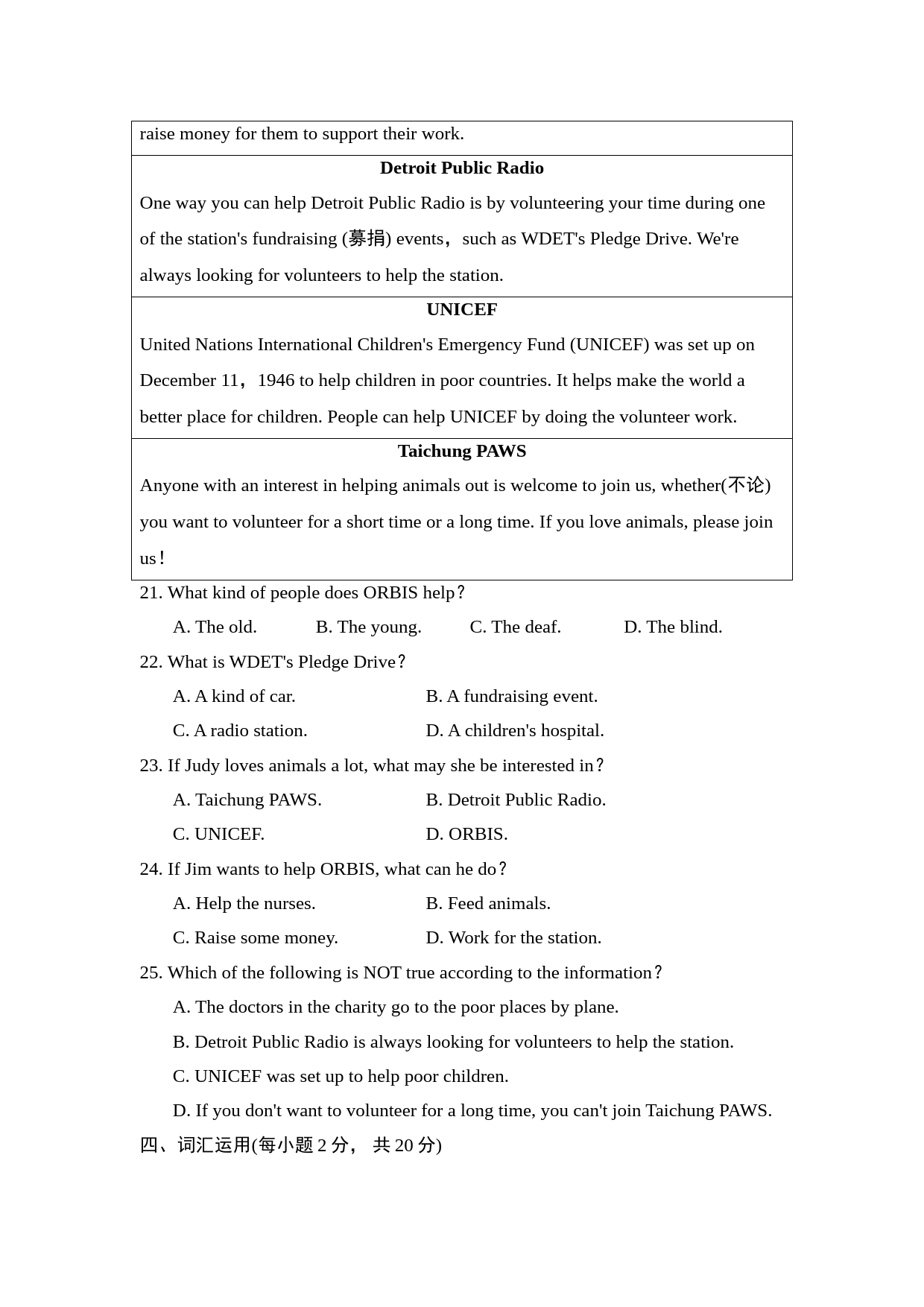 raise money for them to support their work.

**Detroit Public Radio**

One way you can help Detroit Public Radio is by volunteering your time during one of the station's fundraising (募捐) events，such as WDET's Pledge Drive. We're always looking for volunteers to help the station.

**UNICEF**

United Nations International Children's Emergency Fund (UNICEF) was set up on December 11，1946 to help children in poor countries. It helps make the world a better place for children. People can help UNICEF by doing the volunteer work.

**Taichung PAWS**

Anyone with an interest in helping animals out is welcome to join us, whether(不论) you want to volunteer for a short time or a long time. If you love animals, please join us！

21. What kind of people does ORBIS help？

A. The old. B. The young. C. The deaf. D. The blind.

22. What is WDET's Pledge Drive？

A. A kind of car. B. A fundraising event.

C. A radio station. D. A children's hospital.

23. If Judy loves animals a lot, what may she be interested in？

A. Taichung PAWS. B. Detroit Public Radio.

C. UNICEF. D. ORBIS.

24. If Jim wants to help ORBIS, what can he do？

A. Help the nurses. B. Feed animals.

C. Raise some money. D. Work for the station.

25. Which of the following is NOT true according to the information？

A. The doctors in the charity go to the poor places by plane.

B. Detroit Public Radio is always looking for volunteers to help the station.

C. UNICEF was set up to help poor children.

D. If you don't want to volunteer for a long time, you can't join Taichung PAWS.

四、词汇运用(每小题 2 分， 共 20 分)